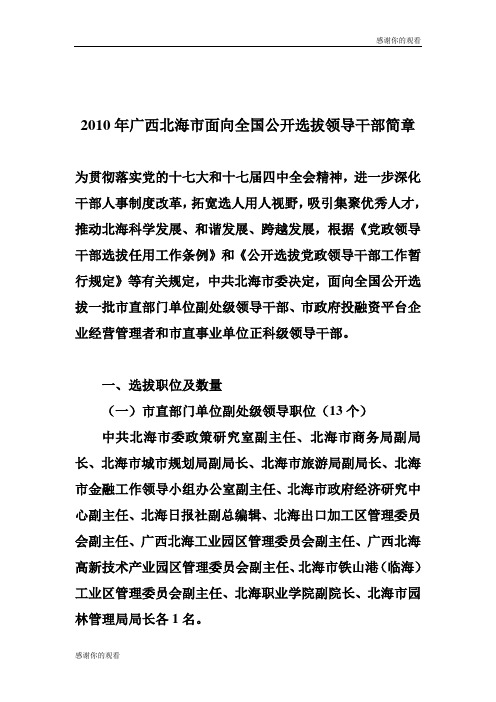 感谢你的观看

2010 年广西北海市面向全国公开选拔领导干部简章

为贯彻落实党的十七大和十七届四中全会精神，进一步深化干部人事制度改革，拓宽选人用人视野，吸引集聚优秀人才，推动北海科学发展、和谐发展、跨越发展，根据《党政领导干部选拔任用工作条例》和《公开选拔党政领导干部工作暂行规定》等有关规定，中共北海市委决定，面向全国公开选拔一批市直部门单位副处级领导干部、市政府投融资平台企业经营管理者和市直事业单位正科级领导干部。

一、选拔职位及数量

（一）市直部门单位副处级领导职位（13 个）

中共北海市委政策研究室副主任、北海市商务局副局长、北海市城市规划局副局长、北海市旅游局副局长、北海市金融工作领导小组办公室副主任、北海市政府经济研究中心副主任、北海日报社副总编辑、北海出口加工区管理委员会副主任、广西北海工业园区管理委员会副主任、广西北海高新技术产业园区管理委员会副主任、北海市铁山港（临海）工业区管理委员会副主任、北海职业学院副院长、北海市园林管理局局长各 1 名。

感谢你的观看